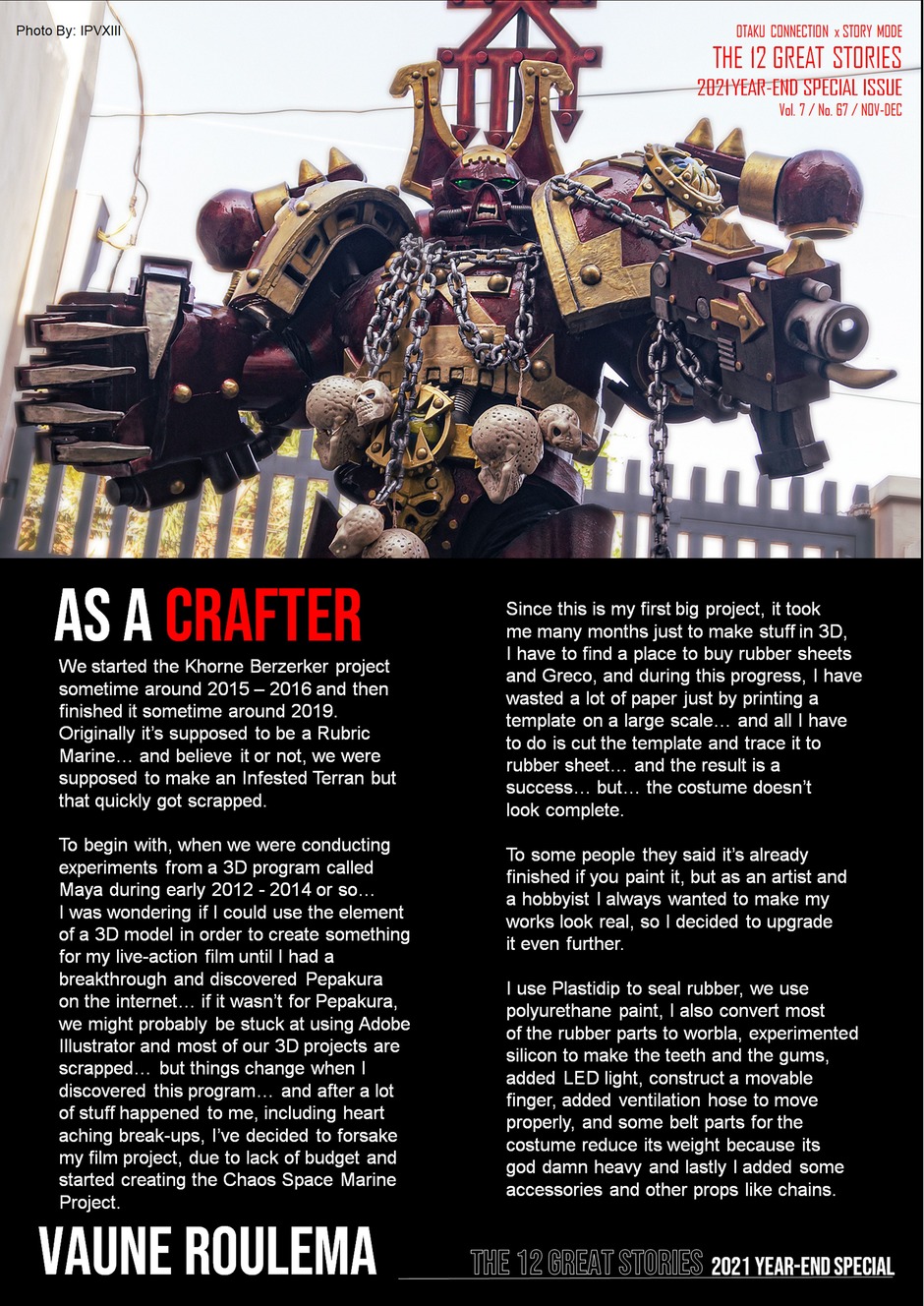 Photo By: IPVXIII

OTAKU CONNECTION x STORY MODE
THE 12 GREAT STORIES
2021 YEAR-END SPECIAL ISSUE
Vol. 7 / No. 67 / NOV-DEC

AS A CRAFTER

We started the Khorne Berzerker project sometime around 2015 – 2016 and then finished it sometime around 2019. Originally it's supposed to be a Rubric Marine… and believe it or not, we were supposed to make an Infested Terran but that quickly got scrapped.

To begin with, when we were conducting experiments from a 3D program called Maya during early 2012 - 2014 or so… I was wondering if I could use the element of a 3D model in order to create something for my live-action film until I had a breakthrough and discovered Pepakura on the internet… if it wasn't for Pepakura, we might probably be stuck at using Adobe Illustrator and most of our 3D projects are scrapped… but things change when I discovered this program… and after a lot of stuff happened to me, including heart aching break-ups, I've decided to forsake my film project, due to lack of budget and started creating the Chaos Space Marine Project.

Since this is my first big project, it took me many months just to make stuff in 3D, I have to find a place to buy rubber sheets and Greco, and during this progress, I have wasted a lot of paper just by printing a template on a large scale… and all I have to do is cut the template and trace it to rubber sheet… and the result is a success… but… the costume doesn't look complete.

To some people they said it's already finished if you paint it, but as an artist and a hobbyist I always wanted to make my works look real, so I decided to upgrade it even further.

I use Plastidip to seal rubber, we use polyurethane paint, I also convert most of the rubber parts to worbla, experimented silicon to make the teeth and the gums, added LED light, construct a movable finger, added ventilation hose to move properly, and some belt parts for the costume reduce its weight because its god damn heavy and lastly I added some accessories and other props like chains.

VAUNE ROULEMA

THE 12 GREAT STORIES 2021 YEAR-END SPECIAL